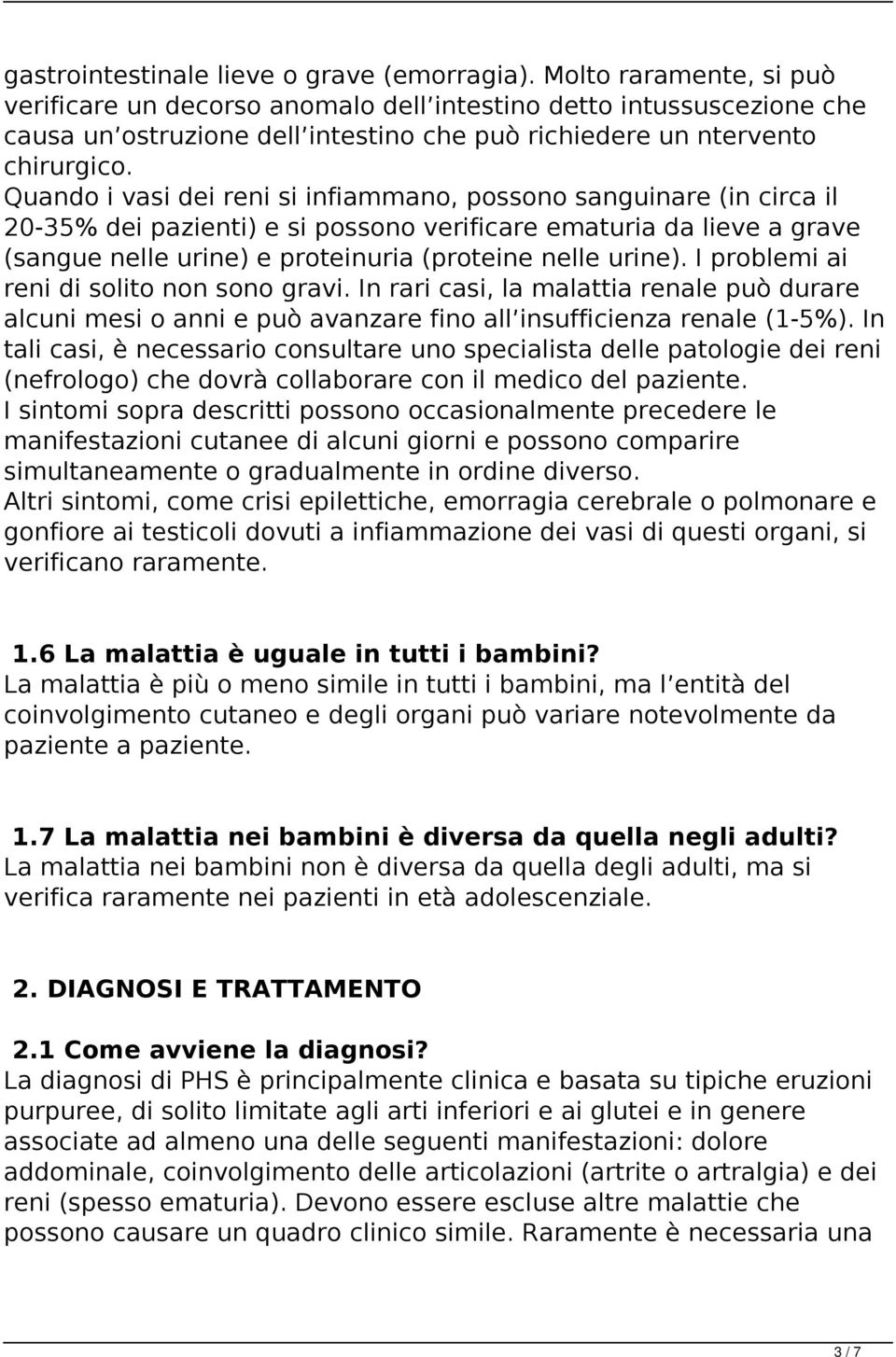 gastrointestinale lieve o grave (emorragia). Molto raramente, si può verificare un decorso anomalo dell intestino detto intussuscezione che causa un ostruzione dell intestino che può richiedere un ntervento chirurgico.
Quando i vasi dei reni si infiammano, possono sanguinare (in circa il 20-35% dei pazienti) e si possono verificare ematuria da lieve a grave (sangue nelle urine) e proteinuria (proteine nelle urine). I problemi ai reni di solito non sono gravi. In rari casi, la malattia renale può durare alcuni mesi o anni e può avanzare fino all insufficienza renale (1-5%). In tali casi, è necessario consultare uno specialista delle patologie dei reni (nefrologo) che dovrà collaborare con il medico del paziente.
I sintomi sopra descritti possono occasionalmente precedere le manifestazioni cutanee di alcuni giorni e possono comparire simultaneamente o gradualmente in ordine diverso.
Altri sintomi, come crisi epilettiche, emorragia cerebrale o polmonare e gonfiore ai testicoli dovuti a infiammazione dei vasi di questi organi, si verificano raramente.

1.6 La malattia è uguale in tutti i bambini?
La malattia è più o meno simile in tutti i bambini, ma l entità del coinvolgimento cutaneo e degli organi può variare notevolmente da paziente a paziente.

1.7 La malattia nei bambini è diversa da quella negli adulti?
La malattia nei bambini non è diversa da quella degli adulti, ma si verifica raramente nei pazienti in età adolescenziale.

2. DIAGNOSI E TRATTAMENTO

2.1 Come avviene la diagnosi?
La diagnosi di PHS è principalmente clinica e basata su tipiche eruzioni purpuree, di solito limitate agli arti inferiori e ai glutei e in genere associate ad almeno una delle seguenti manifestazioni: dolore addominale, coinvolgimento delle articolazioni (artrite o artralgia) e dei reni (spesso ematuria). Devono essere escluse altre malattie che possono causare un quadro clinico simile. Raramente è necessaria una

3 / 7